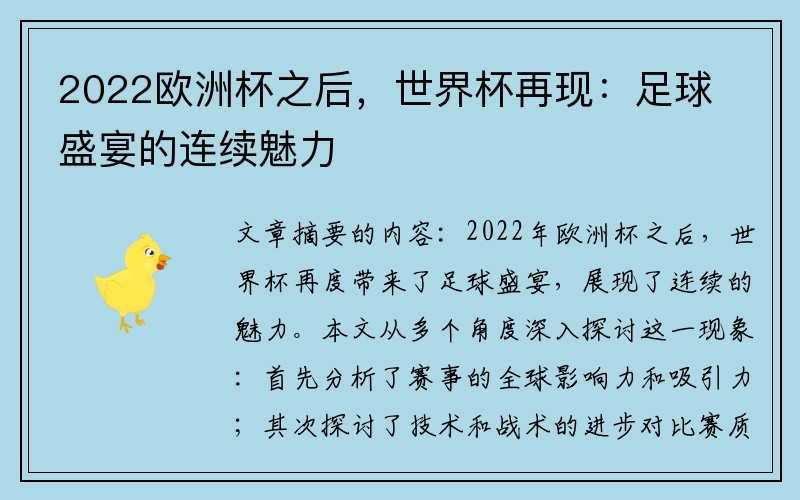 2022欧洲杯之后，世界杯再现：足球盛宴的连续魅力

文章摘要的内容：2022年欧洲杯之后，世界杯再度带来了足球盛宴，展现了连续的魅力。本文从多个角度深入探讨这一现象：首先分析了赛事的全球影响力和吸引力；其次探讨了技术和战术的进步对比赛质